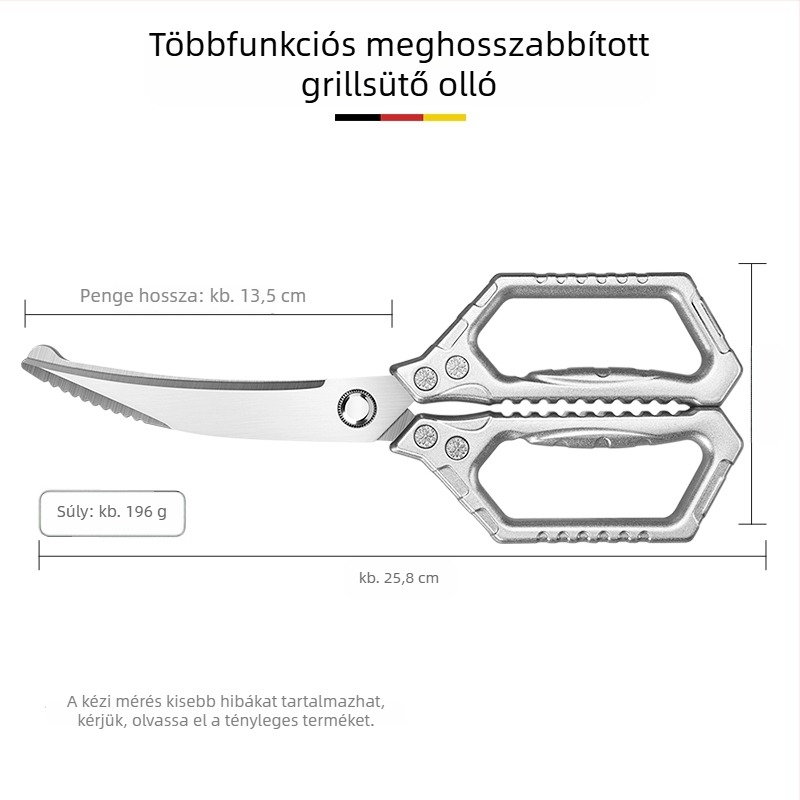 Többfunkciós meghosszabbított grillsütő olló

Penge hossza: kb. 13,5 cm

Súly: kb. 196 g

kb. 25,8 cm

A kézi mérés kisebb hibákat tartalmazhat, kérjük, olvassa el a tényleges terméket.